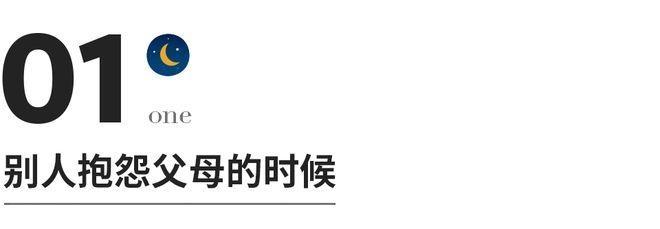 01

one

别人抱怨父母的时候